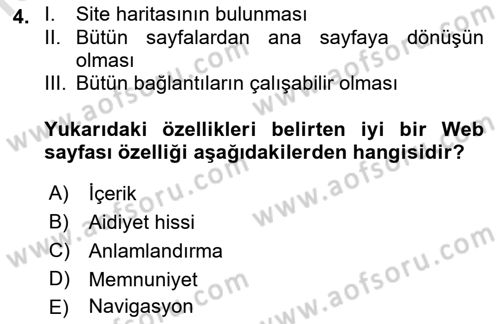 4. I. Site haritasının bulunması
II. Bütün sayfalardan ana sayfaya dönüşün olması
III. Bütün bağlantıların çalışabilir olması

Yukarıdaki özellikleri belirten iyi bir Web sayfası özelliği aşağıdakilerden hangisidir?

A) İçerik
B) Aidiyet hissi
C) Anlamlandırma
D) Memnuniyet
E) Navigasyon

www.aofsoru.com